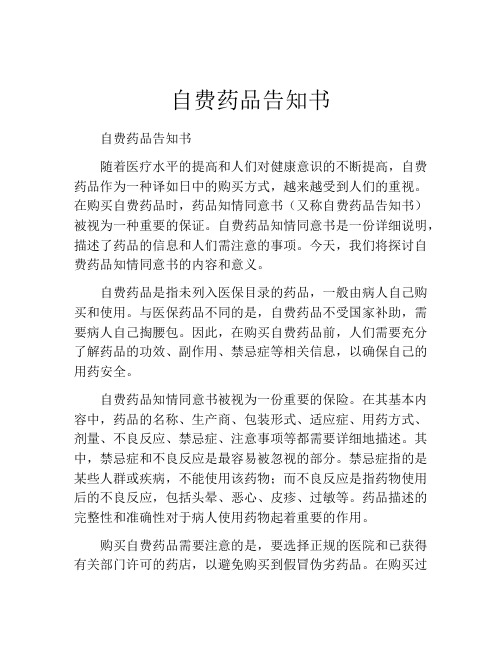 自费药品告知书

自费药品告知书

随着医疗水平的提高和人们对健康意识的不断提高，自费药品作为一种译如日中的购买方式，越来越受到人们的重视。在购买自费药品时，药品知情同意书（又称自费药品告知书）被视为一种重要的保证。自费药品知情同意书是一份详细说明，描述了药品的信息和人们需注意的事项。今天，我们将探讨自费药品知情同意书的内容和意义。

自费药品是指未列入医保目录的药品，一般由病人自己购买和使用。与医保药品不同的是，自费药品不受国家补助，需要病人自己掏腰包。因此，在购买自费药品前，人们需要充分了解药品的功效、副作用、禁忌症等相关信息，以确保自己的用药安全。

自费药品知情同意书被视为一份重要的保险。在其基本内容中，药品的名称、生产商、包装形式、适应症、用药方式、剂量、不良反应、禁忌症、注意事项等都需要详细地描述。其中，禁忌症和不良反应是最容易被忽视的部分。禁忌症指的是某些人群或疾病，不能使用该药物；而不良反应是指药物使用后的不良反应，包括头晕、恶心、皮疹、过敏等。药品描述的完整性和准确性对于病人使用药物起着重要的作用。

购买自费药品需要注意的是，要选择正规的医院和已获得有关部门许可的药店，以避免购买到假冒伪劣药品。在购买过